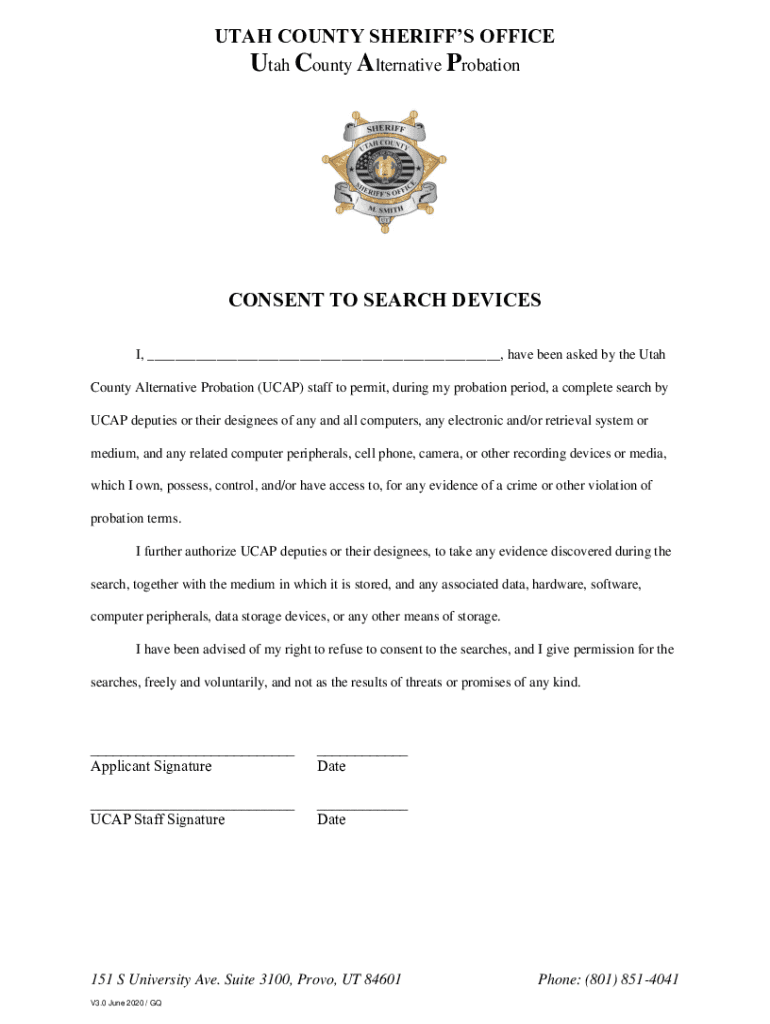 UTAH COUNTY SHERIFF'S OFFICE
Utah County Alternative Probation

SHERIFF
UTAH COUNTY
SHERIFF'S OFFICE
M. SMITH

CONSENT TO SEARCH DEVICES

I, ______________________________________________, have been asked by the Utah County Alternative Probation (UCAP) staff to permit, during my probation period, a complete search by UCAP deputies or their designees of any and all computers, any electronic and/or retrieval system or medium, and any related computer peripherals, cell phone, camera, or other recording devices or media, which I own, possess, control, and/or have access to, for any evidence of a crime or other violation of probation terms.

I further authorize UCAP deputies or their designees, to take any evidence discovered during the search, together with the medium in which it is stored, and any associated data, hardware, software, computer peripherals, data storage devices, or any other means of storage.

I have been advised of my right to refuse to consent to the searches, and I give permission for the searches, freely and voluntarily, and not as the results of threats or promises of any kind.

___________________________ ____________
Applicant Signature Date

___________________________ ____________
UCAP Staff Signature Date

151 S University Ave. Suite 3100, Provo, UT 84601 Phone: (801) 851-4041

V3.0 June 2020 / GQ